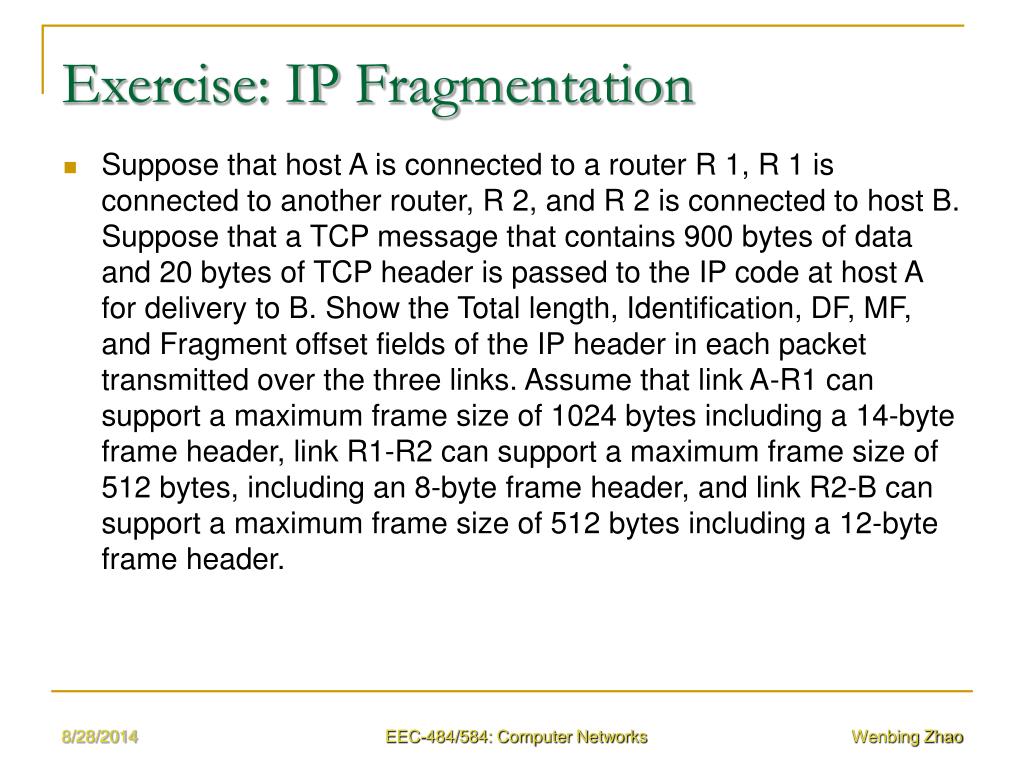 Exercise: IP Fragmentation

Suppose that host A is connected to a router R 1, R 1 is connected to another router, R 2, and R 2 is connected to host B. Suppose that a TCP message that contains 900 bytes of data and 20 bytes of TCP header is passed to the IP code at host A for delivery to B. Show the Total length, Identification, DF, MF, and Fragment offset fields of the IP header in each packet transmitted over the three links. Assume that link A-R1 can support a maximum frame size of 1024 bytes including a 14-byte frame header, link R1-R2 can support a maximum frame size of 512 bytes, including an 8-byte frame header, and link R2-B can support a maximum frame size of 512 bytes including a 12-byte frame header.

8/28/2014

EEC-484/584: Computer Networks

Wenbing Zhao